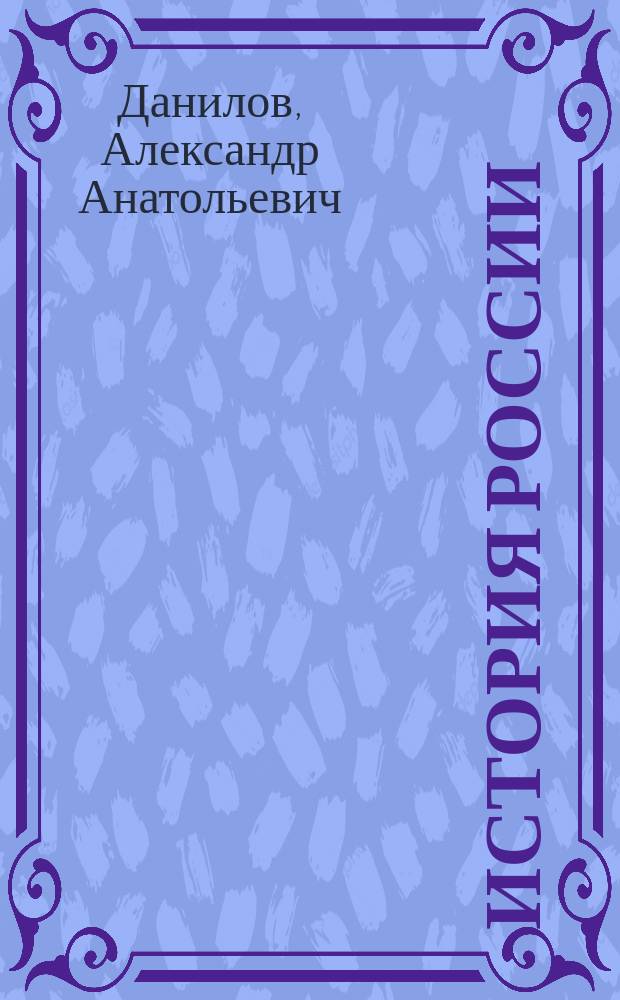 Данилов, Александр Анатольевич

ИСТОРИЯ РОССИИ